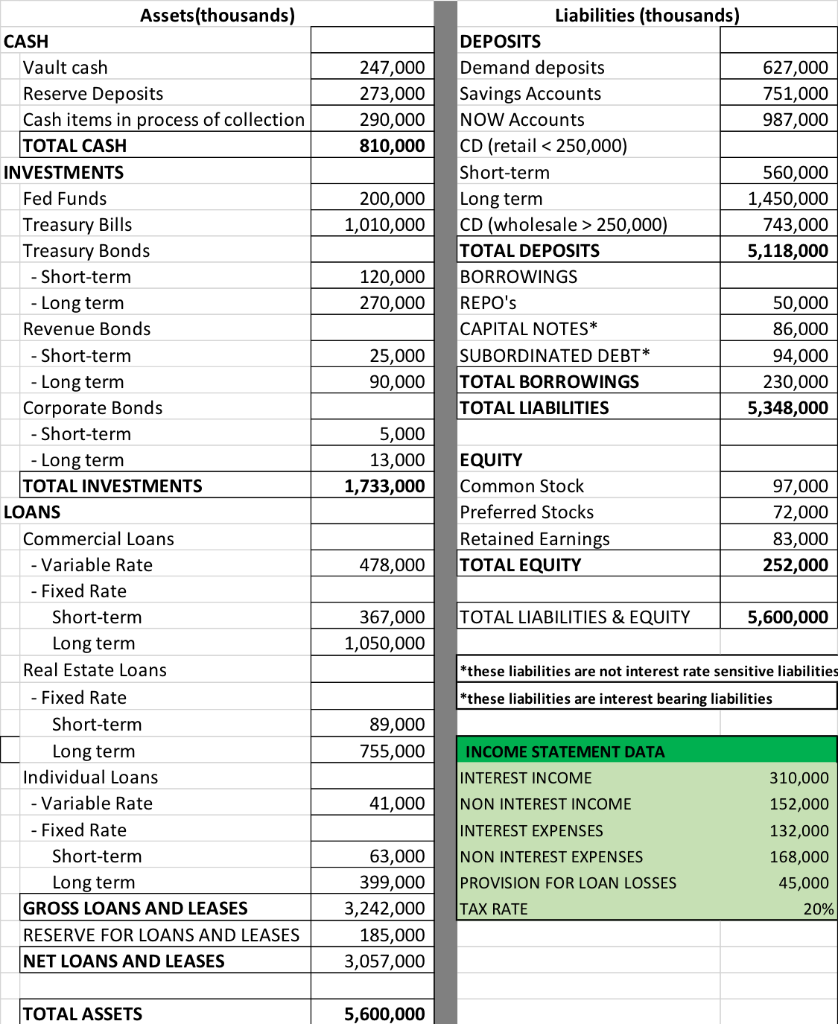 | Assets(thousands) | |
|---|---|
| CASH | |
| Vault cash | 247,000 |
| Reserve Deposits | 273,000 |
| Cash items in process of collection | 290,000 |
| TOTAL CASH | 810,000 |
| INVESTMENTS | |
| Fed Funds | 200,000 |
| Treasury Bills | 1,010,000 |
| Treasury Bonds | |
| - Short-term | 120,000 |
| - Long term | 270,000 |
| Revenue Bonds | |
| - Short-term | 25,000 |
| - Long term | 90,000 |
| Corporate Bonds | |
| - Short-term | 5,000 |
| - Long term | 13,000 |
| TOTAL INVESTMENTS | 1,733,000 |
| LOANS | |
| Commercial Loans | |
| - Variable Rate | 478,000 |
| - Fixed Rate | |
| Short-term | 367,000 |
| Long term | 1,050,000 |
| Real Estate Loans | |
| - Fixed Rate | |
| Short-term | 89,000 |
| Long term | 755,000 |
| Individual Loans | |
| - Variable Rate | 41,000 |
| - Fixed Rate | |
| Short-term | 63,000 |
| Long term | 399,000 |
| GROSS LOANS AND LEASES | 3,242,000 |
| RESERVE FOR LOANS AND LEASES | 185,000 |
| NET LOANS AND LEASES | 3,057,000 |
| | |
| TOTAL ASSETS | 5,600,000 |

| Liabilities (thousands) | |
|---|---|
| DEPOSITS | |
| Demand deposits | 627,000 |
| Savings Accounts | 751,000 |
| NOW Accounts | 987,000 |
| CD (retail < 250,000) | |
| Short-term | 560,000 |
| Long term | 1,450,000 |
| CD (wholesale > 250,000) | 743,000 |
| TOTAL DEPOSITS | 5,118,000 |
| BORROWINGS | |
| REPO's | 50,000 |
| CAPITAL NOTES* | 86,000 |
| SUBORDINATED DEBT* | 94,000 |
| TOTAL BORROWINGS | 230,000 |
| TOTAL LIABILITIES | 5,348,000 |
| | |
| EQUITY | |
| Common Stock | 97,000 |
| Preferred Stocks | 72,000 |
| Retained Earnings | 83,000 |
| TOTAL EQUITY | 252,000 |
| | |
| TOTAL LIABILITIES & EQUITY | 5,600,000 |

*these liabilities are not interest rate sensitive liabilities
*these liabilities are interest bearing liabilities

| INCOME STATEMENT DATA | |
|---|---|
| INTEREST INCOME | 310,000 |
| NON INTEREST INCOME | 152,000 |
| INTEREST EXPENSES | 132,000 |
| NON INTEREST EXPENSES | 168,000 |
| PROVISION FOR LOAN LOSSES | 45,000 |
| TAX RATE | 20% |